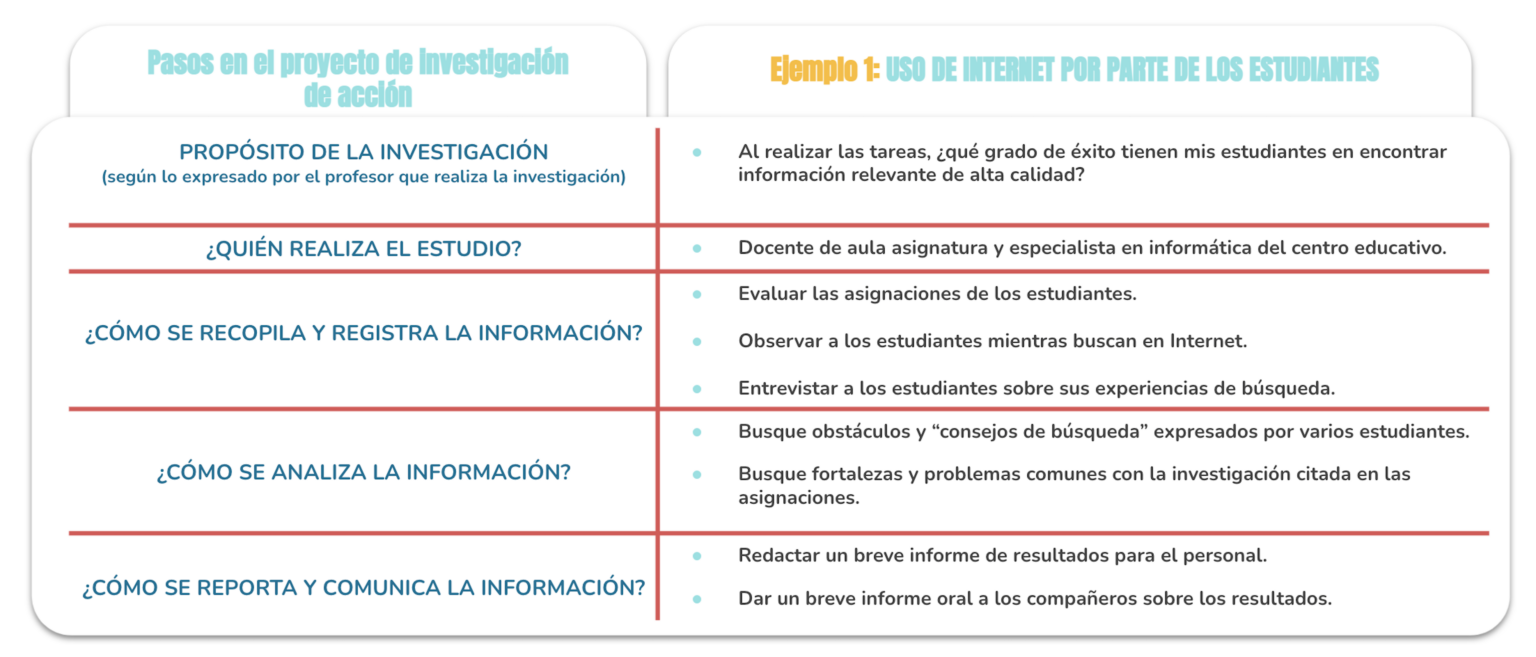 | Pasos en el proyecto de investigación de acción | Ejemplo 1: USO DE INTERNET POR PARTE DE LOS ESTUDIANTES |
|---|---|
| PROPÓSITO DE LA INVESTIGACIÓN (según lo expresado por el profesor que realiza la investigación) | • Al realizar las tareas, ¿qué grado de éxito tienen mis estudiantes en encontrar información relevante de alta calidad? |
| ¿QUIÉN REALIZA EL ESTUDIO? | • Docente de aula asignatura y especialista en informática del centro educativo. |
| ¿CÓMO SE RECOPILA Y REGISTRA LA INFORMACIÓN? | • Evaluar las asignaciones de los estudiantes. • Observar a los estudiantes mientras buscan en Internet. • Entrevistar a los estudiantes sobre sus experiencias de búsqueda. |
| ¿CÓMO SE ANALIZA LA INFORMACIÓN? | • Busque obstáculos y “consejos de búsqueda” expresados por varios estudiantes. • Busque fortalezas y problemas comunes con la investigación citada en las asignaciones. |
| ¿CÓMO SE REPORTA Y COMUNICA LA INFORMACIÓN? | • Redactar un breve informe de resultados para el personal. • Dar un breve informe oral a los compañeros sobre los resultados. |